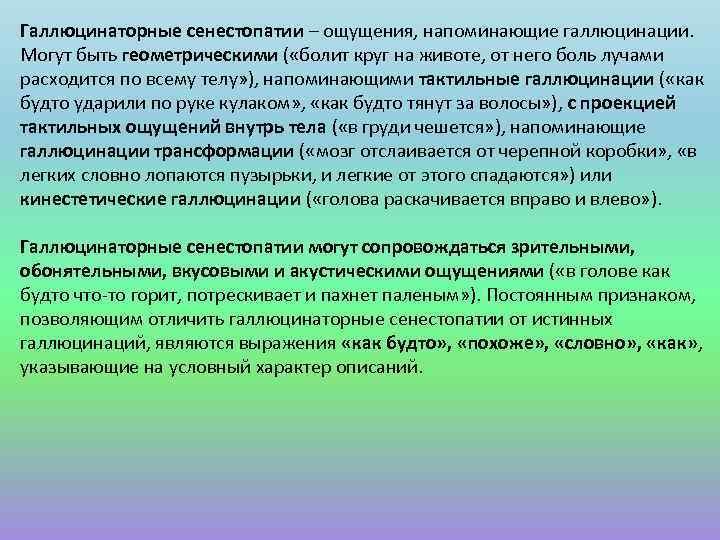 Галлюцинаторные сенестопатии – ощущения, напоминающие галлюцинации. Могут быть геометрическими («болит круг на животе, от него боль лучами расходится по всему телу»), напоминающими тактильные галлюцинации («как будто ударили по руке кулаком», «как будто тянут за волосы»), с проекцией тактильных ощущений внутрь тела («в груди чешется»), напоминающие галлюцинации трансформации («мозг отслаивается от черепной коробки», «в легких словно лопаются пузырьки, и легкие от этого спадаются») или кинестетические галлюцинации («голова раскачивается вправо и влево»).

Галлюцинаторные сенестопатии могут сопровождаться зрительными, обонятельными, вкусовыми и акустическими ощущениями («в голове как будто что-то горит, потрескивает и пахнет паленым»). Постоянным признаком, позволяющим отличить галлюцинаторные сенестопатии от истинных галлюцинаций, являются выражения «как будто», «похоже», «словно», «как», указывающие на условный характер описаний.